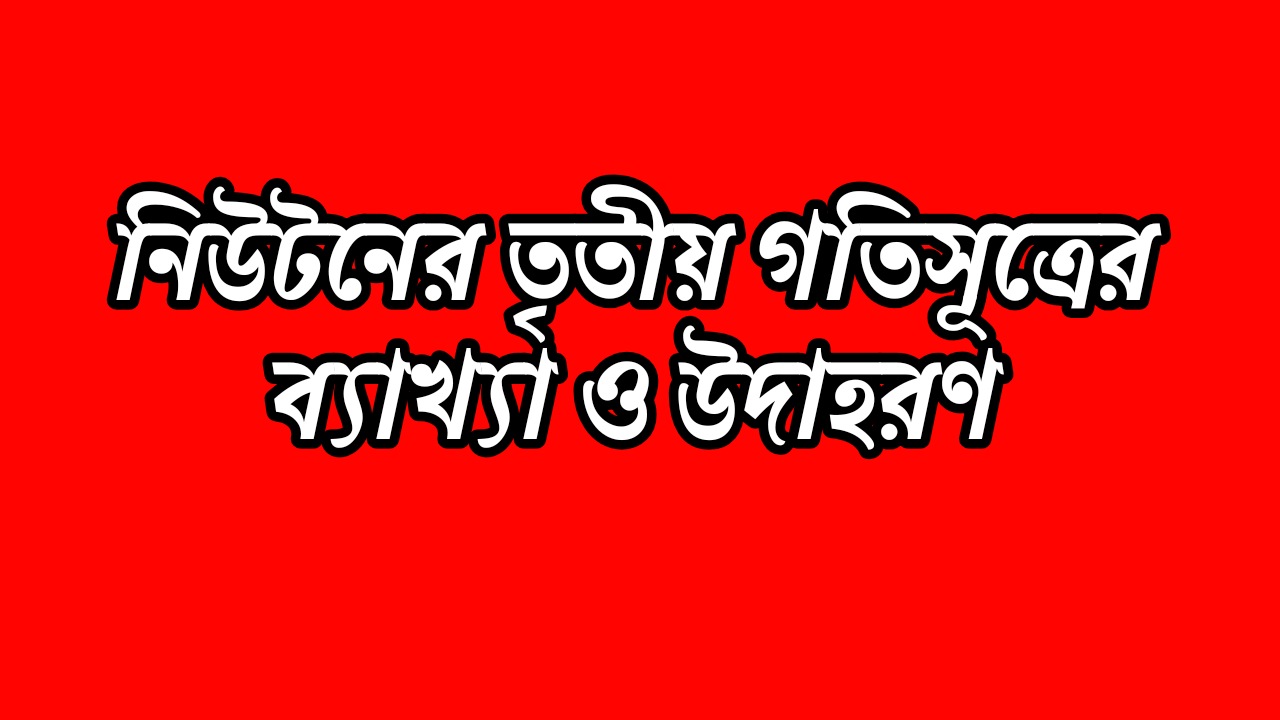 নিউটনের তৃতীয় গতিসূত্রের ব্যাখ্যা ও উদাহরণ